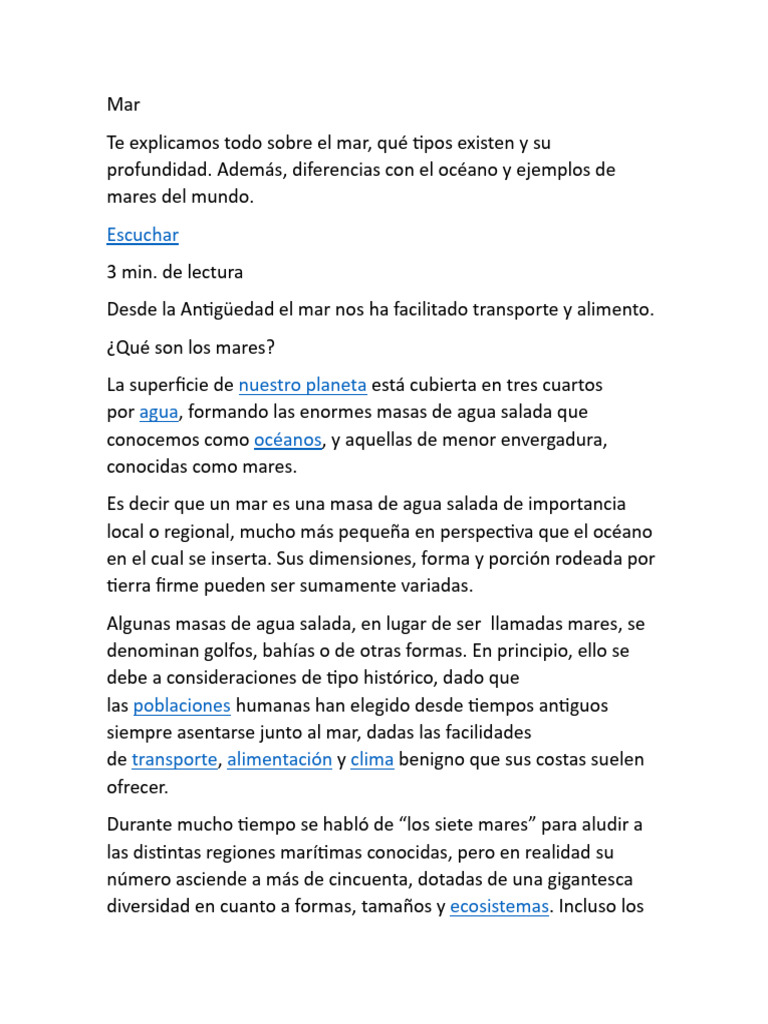 Mar

Te explicamos todo sobre el mar, qué tipos existen y su profundidad. Además, diferencias con el océano y ejemplos de mares del mundo.

Escuchar

3 min. de lectura

Desde la Antigüedad el mar nos ha facilitado transporte y alimento.

¿Qué son los mares?

La superficie de nuestro planeta está cubierta en tres cuartos por agua, formando las enormes masas de agua salada que conocemos como océanos, y aquellas de menor envergadura, conocidas como mares.

Es decir que un mar es una masa de agua salada de importancia local o regional, mucho más pequeña en perspectiva que el océano en el cual se inserta. Sus dimensiones, forma y porción rodeada por tierra firme pueden ser sumamente variadas.

Algunas masas de agua salada, en lugar de ser llamadas mares, se denominan golfos, bahías o de otras formas. En principio, ello se debe a consideraciones de tipo histórico, dado que las poblaciones humanas han elegido desde tiempos antiguos siempre asentarse junto al mar, dadas las facilidades de transporte, alimentación y clima benigno que sus costas suelen ofrecer.

Durante mucho tiempo se habló de “los siete mares” para aludir a las distintas regiones marítimas conocidas, pero en realidad su número asciende a más de cincuenta, dotadas de una gigantesca diversidad en cuanto a formas, tamaños y ecosistemas. Incluso los